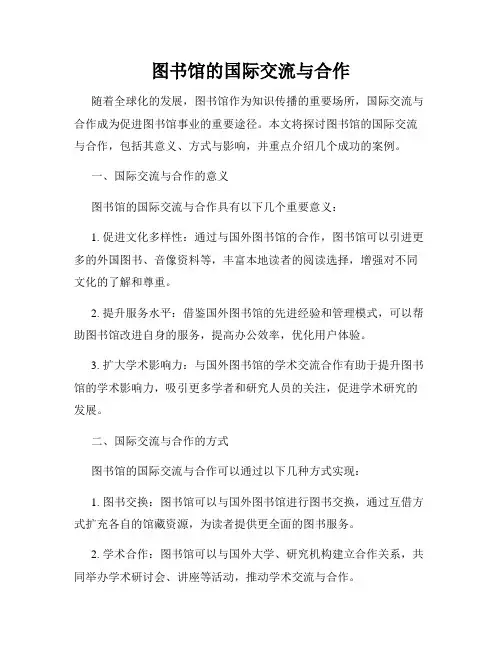 图书馆的国际交流与合作

随着全球化的发展，图书馆作为知识传播的重要场所，国际交流与合作成为促进图书馆事业的重要途径。本文将探讨图书馆的国际交流与合作，包括其意义、方式与影响，并重点介绍几个成功的案例。

一、国际交流与合作的意义

图书馆的国际交流与合作具有以下几个重要意义：

1. 促进文化多样性：通过与国外图书馆的合作，图书馆可以引进更多的外国图书、音像资料等，丰富本地读者的阅读选择，增强对不同文化的了解和尊重。

2. 提升服务水平：借鉴国外图书馆的先进经验和管理模式，可以帮助图书馆改进自身的服务，提高办公效率，优化用户体验。

3. 扩大学术影响力：与国外图书馆的学术交流合作有助于提升图书馆的学术影响力，吸引更多学者和研究人员的关注，促进学术研究的发展。

二、国际交流与合作的方式

图书馆的国际交流与合作可以通过以下几种方式实现：

1. 图书交换：图书馆可以与国外图书馆进行图书交换，通过互借方式扩充各自的馆藏资源，为读者提供更全面的图书服务。

2. 学术合作：图书馆可以与国外大学、研究机构建立合作关系，共同举办学术研讨会、讲座等活动，推动学术交流与合作。